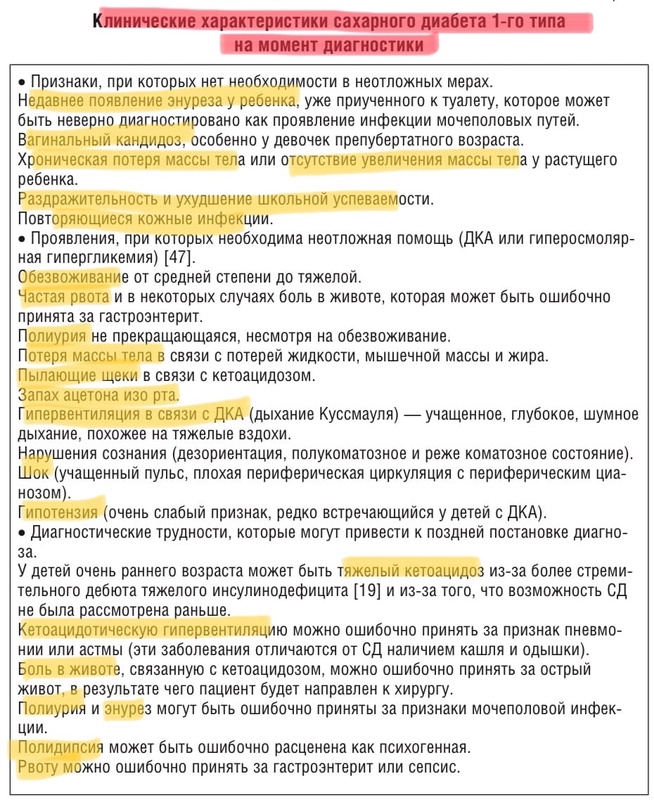 Клинические характеристики сахарного диабета 1-го типа на момент диагностики

• Признаки, при которых нет необходимости в неотложных мерах.
Недавнее появление энуреза у ребенка, уже приученного к туалету, которое может быть неверно диагностировано как проявление инфекции мочеполовых путей.
Вагинальный кандидоз, особенно у девочек препубертатного возраста.
Хроническая потеря массы тела или отсутствие увеличения массы тела у растущего ребенка.
Раздражительность и ухудшение школьной успеваемости.
Повторяющиеся кожные инфекции.
• Проявления, при которых необходима неотложная помощь (ДКА или гиперосмолярная гипергликемия) [47].
Обезвоживание от средней степени до тяжелой.
Частая рвота и в некоторых случаях боль в животе, которая может быть ошибочно принята за гастроэнтерит.
Полиурия не прекращающаяся, несмотря на обезвоживание.
Потеря массы тела в связи с потерей жидкости, мышечной массы и жира.
Пылающие щеки в связи с кетоацидозом.
Запах ацетона изо рта.
Гипервентиляция в связи с ДКА (дыхание Куссмауля) — учащенное, глубокое, шумное дыхание, похожее на тяжелые вздохи.
Нарушения сознания (дезориентация, полукоматозное и реже коматозное состояние).
Шок (учащенный пульс, плохая периферическая циркуляция с периферическим цианозом).
Гипотензия (очень слабый признак, редко встречающийся у детей с ДКА).
• Диагностические трудности, которые могут привести к поздней постановке диагноза.
У детей очень раннего возраста может быть тяжелый кетоацидоз из-за более стремительного дебюта тяжелого инсулинодефицита [19] и из-за того, что возможность СД не была рассмотрена раньше.
Кетоацидотическую гипервентиляцию можно ошибочно принять за признак пневмонии или астмы (эти заболевания отличаются от СД наличием кашля и одышки).
Боль в животе, связанную с кетоацидозом, можно ошибочно принять за острый живот, в результате чего пациент будет направлен к хирургу.
Полиурия и энурез могут быть ошибочно приняты за признаки мочеполовой инфекции.
Полидипсия может быть ошибочно расценена как психогенная.
Рвоту можно ошибочно принять за гастроэнтерит или сепсис.